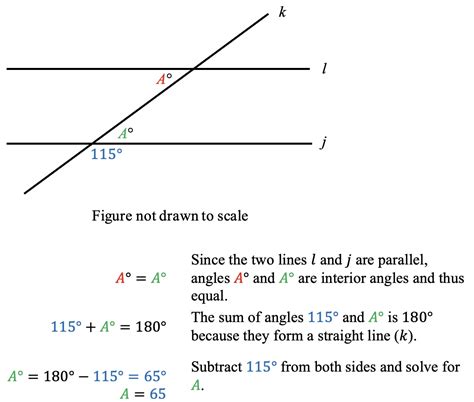 $k$

$l$

$A°$

$A°$

$j$

$115°$

Figure not drawn to scale

$A° = A°$ Since the two lines $l$ and $j$ are parallel, angles $A°$ and $A°$ are interior angles and thus equal.

$115° + A° = 180°$ The sum of angles $115°$ and $A°$ is $180°$ because they form a straight line ($k$).

$A° = 180° - 115° = 65°$
$A = 65$ Subtract $115°$ from both sides and solve for $A$.